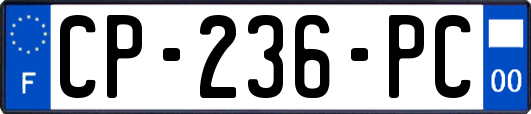 F
CP-236-PC
00